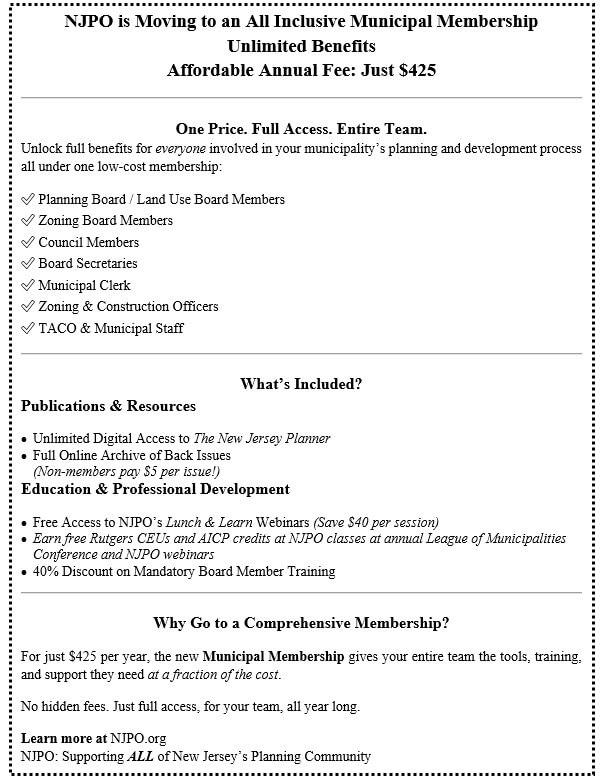 NJPO is Moving to an All Inclusive Municipal Membership
Unlimited Benefits
Affordable Annual Fee: Just $425

One Price. Full Access. Entire Team.

Unlock full benefits for everyone involved in your municipality's planning and development process all under one low-cost membership:

✓ Planning Board / Land Use Board Members
✓ Zoning Board Members
✓ Council Members
✓ Board Secretaries
✓ Municipal Clerk
✓ Zoning & Construction Officers
✓ TACO & Municipal Staff

What's Included?

Publications & Resources

• Unlimited Digital Access to The New Jersey Planner
• Full Online Archive of Back Issues (Non-members pay $5 per issue!)

Education & Professional Development

• Free Access to NJPO's Lunch & Learn Webinars (Save $40 per session)
• Earn free Rutgers CEUs and AICP credits at NJPO classes at annual League of Municipalities Conference and NJPO webinars
• 40% Discount on Mandatory Board Member Training

Why Go to a Comprehensive Membership?

For just $425 per year, the new Municipal Membership gives your entire team the tools, training, and support they need at a fraction of the cost.

No hidden fees. Just full access, for your team, all year long.

Learn more at NJPO.org
NJPO: Supporting ALL of New Jersey's Planning Community